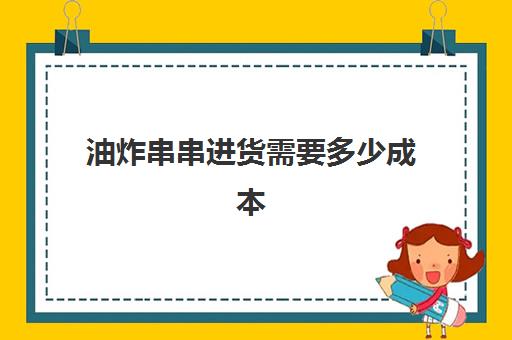 油炸串串进货需要多少成本